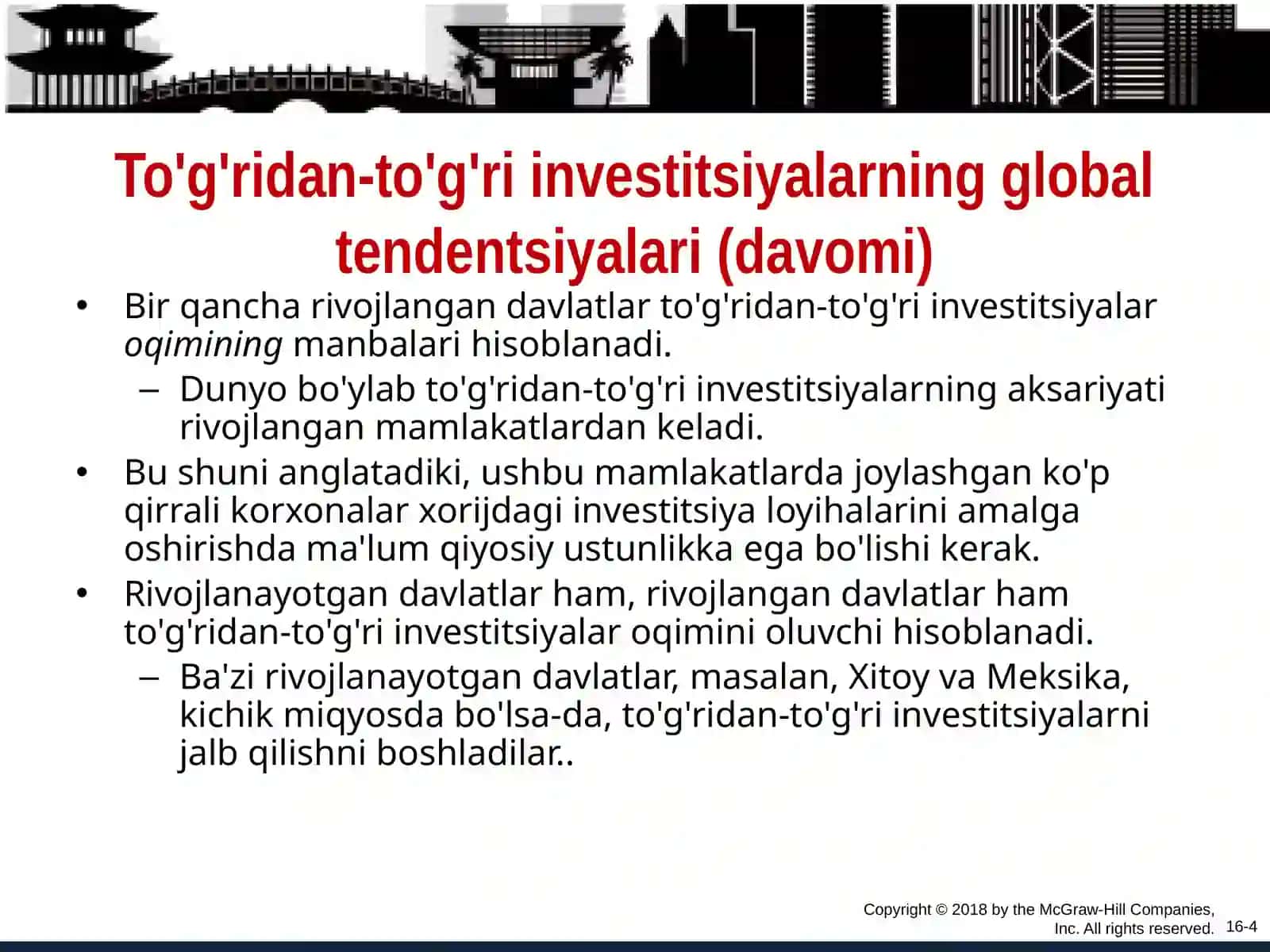 To'g'ridan-to'g'ri investitsiyalarning global tendentsiyalari (davomi)

• Bir qancha rivojlangan davlatlar to'g'ridan-to'g'ri investitsiyalar oqimining manbalari hisoblanadi.

– Dunyo bo'ylab to'g'ridan-to'g'ri investitsiyalarning aksariyati rivojlangan mamlakatlardan keladi.

• Bu shuni anglatadiki, ushbu mamlakatlarda joylashgan ko'p qirrali korxonalar xorijdagi investitsiya loyihalarini amalga oshirishda ma'lum qiyosiy ustunlikka ega bo'lishi kerak.

• Rivojlanayotgan davlatlar ham, rivojlangan davlatlar ham to'g'ridan-to'g'ri investitsiyalar oqimini oluvchi hisoblanadi.

– Ba'zi rivojlanayotgan davlatlar, masalan, Xitoy va Meksika, kichik miqyosda bo'lsa-da, to'g'ridan-to'g'ri investitsiyalarni jalb qilishni boshladilar..

Copyright © 2018 by the McGraw-Hill Companies, Inc. All rights reserved. 16-4